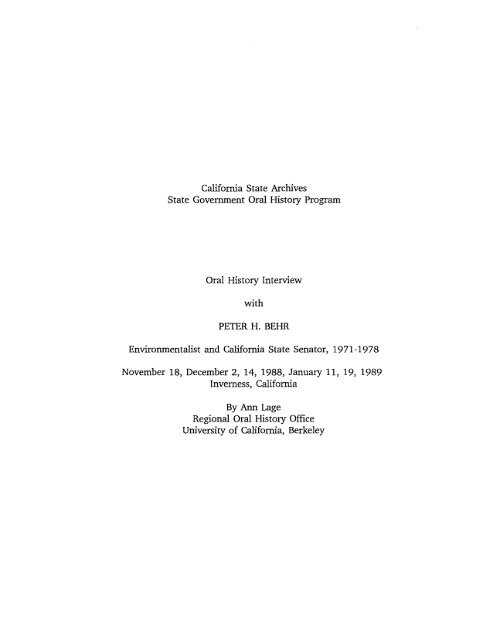 California State Archives
State Government Oral History Program

Oral History Interview

with

PETER H. BEHR

Environmentalist and California State Senator, 1971-1978

November 18, December 2, 14, 1988, January 11, 19, 1989
Inverness, California

By Ann Lage
Regional Oral History Office
University of California, Berkeley